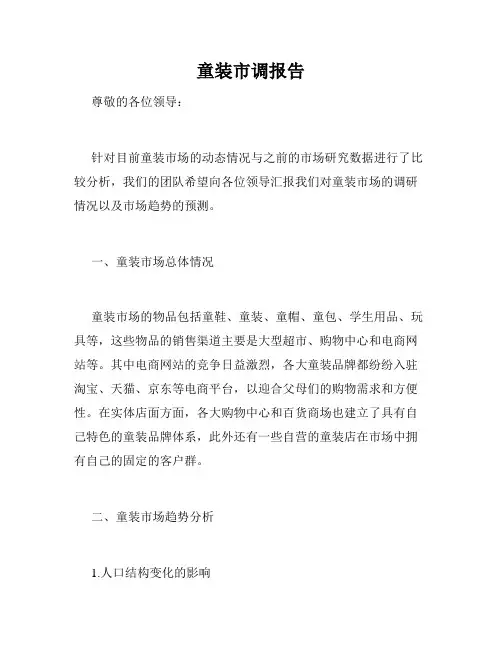 童装市调报告

尊敬的各位领导：

针对目前童装市场的动态情况与之前的市场研究数据进行了比较分析，我们的团队希望向各位领导汇报我们对童装市场的调研情况以及市场趋势的预测。

一、童装市场总体情况

童装市场的物品包括童鞋、童装、童帽、童包、学生用品、玩具等，这些物品的销售渠道主要是大型超市、购物中心和电商网站等。其中电商网站的竞争日益激烈，各大童装品牌都纷纷入驻淘宝、天猫、京东等电商平台，以迎合父母们的购物需求和方便性。在实体店面方面，各大购物中心和百货商场也建立了具有自己特色的童装品牌体系，此外还有一些自营的童装店在市场中拥有自己的固定的客户群。

二、童装市场趋势分析

1.人口结构变化的影响